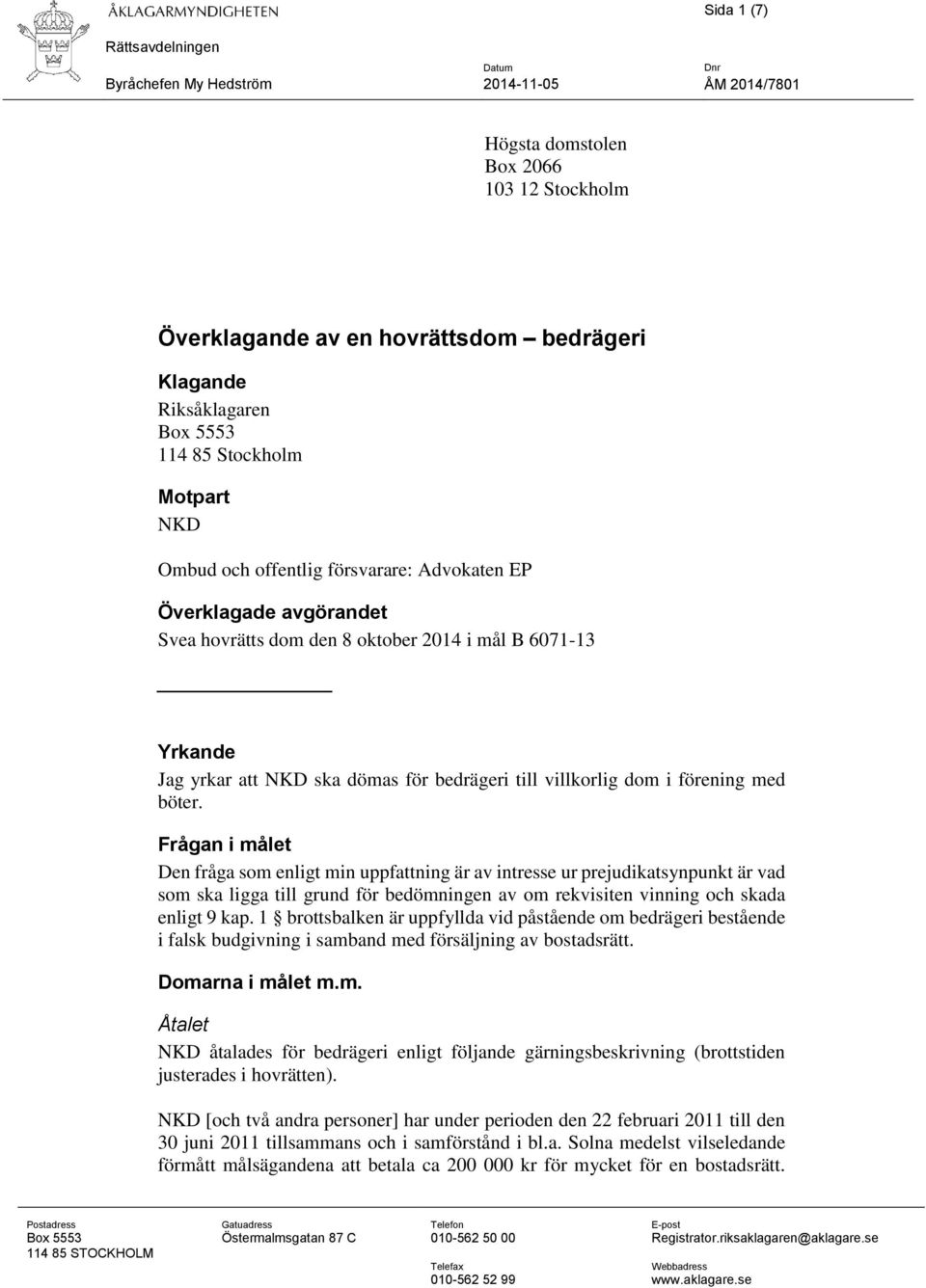 ÅKLAGARMYNDIGHETEN

Sida 1 (7)

Rättsavdelningen

Byråchefen My Hedström

Datum
2014-11-05

Dnr
ÅM 2014/7801

Högsta domstolen
Box 2066
103 12 Stockholm

Överklagande av en hovrättsdom – bedrägeri

Klagande
Riksåklagaren
Box 5553
114 85 Stockholm

Motpart
NKD

Ombud och offentlig försvarare: Advokaten EP

Överklagade avgörandet
Svea hovrätts dom den 8 oktober 2014 i mål B 6071-13

Yrkande
Jag yrkar att NKD ska dömas för bedrägeri till villkorlig dom i förening med böter.

Frågan i målet
Den fråga som enligt min uppfattning är av intresse ur prejudikatsynpunkt är vad som ska ligga till grund för bedömningen av om rekvisiten vinning och skada enligt 9 kap. 1 § brottsbalken är uppfyllda vid påstående om bedrägeri bestående i falsk budgivning i samband med försäljning av bostadsrätt.

Domarna i målet m.m.

Åtalet
NKD åtalades för bedrägeri enligt följande gärningsbeskrivning (brottstiden justerades i hovrätten).

NKD [och två andra personer] har under perioden den 22 februari 2011 till den 30 juni 2011 tillsammans och i samförstånd i bl.a. Solna medelst vilseledande förmått målsägandena att betala ca 200 000 kr för mycket för en bostadsrätt.

Postadress
Box 5553
114 85 STOCKHOLM

Gatuadress
Östermalmsgatan 87 C

Telefon
010-562 50 00

Telefax
010-562 52 99

E-post
Registrator.riksaklagaren@aklagare.se

Webbadress
www.aklagare.se